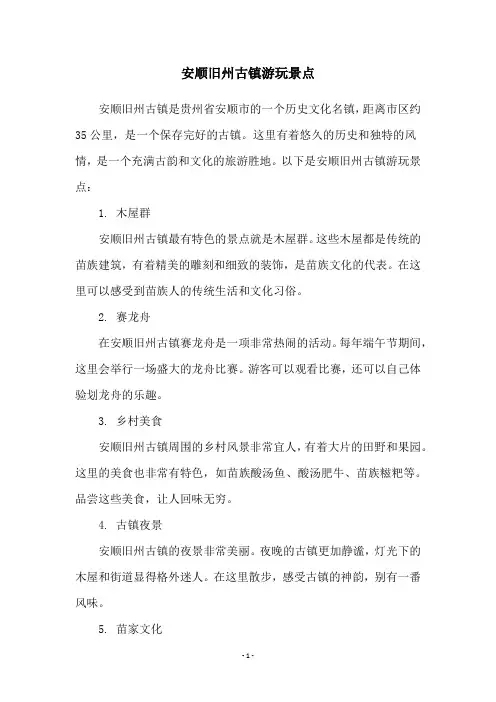 安顺旧州古镇游玩景点

安顺旧州古镇是贵州省安顺市的一个历史文化名镇，距离市区约35公里，是一个保存完好的古镇。这里有着悠久的历史和独特的风情，是一个充满古韵和文化的旅游胜地。以下是安顺旧州古镇游玩景点：

1. 木屋群

安顺旧州古镇最有特色的景点就是木屋群。这些木屋都是传统的苗族建筑，有着精美的雕刻和细致的装饰，是苗族文化的代表。在这里可以感受到苗族人的传统生活和文化习俗。

2. 赛龙舟

在安顺旧州古镇赛龙舟是一项非常热闹的活动。每年端午节期间，这里会举行一场盛大的龙舟比赛。游客可以观看比赛，还可以自己体验划龙舟的乐趣。

3. 乡村美食

安顺旧州古镇周围的乡村风景非常宜人，有着大片的田野和果园。这里的美食也非常有特色，如苗族酸汤鱼、酸汤肥牛、苗族糍粑等。品尝这些美食，让人回味无穷。

4. 古镇夜景

安顺旧州古镇的夜景非常美丽。夜晚的古镇更加静谧，灯光下的木屋和街道显得格外迷人。在这里散步，感受古镇的神韵，别有一番风味。

5. 苗家文化

- 1 -